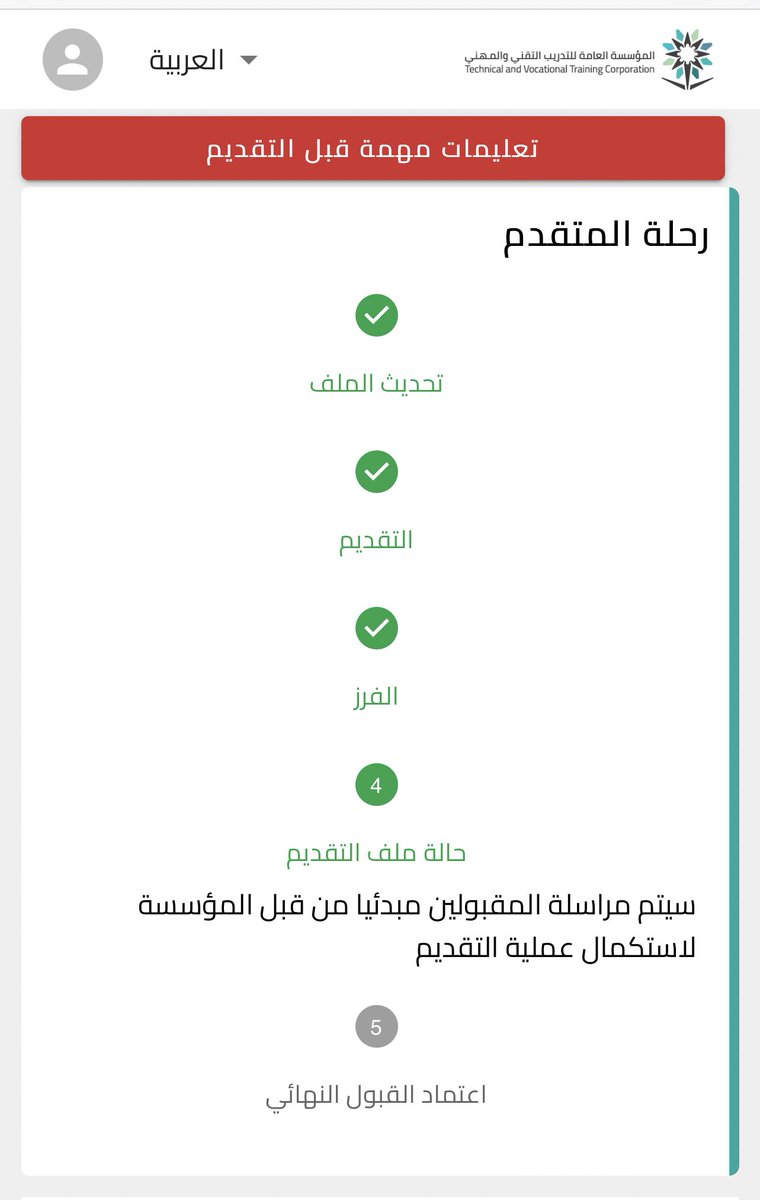 المؤسسة العامة للتدريب التقني والمهني
Technical and Vocational Training Corporation

العربية

تعليمات مهمة قبل التقديم

رحلة المتقدم

تحديث الملف

التقديم

الفرز

4

حالة ملف التقديم

سيتم مراسلة المقبولين مبدئيا من قبل المؤسسة لاستكمال عملية التقديم

5

اعتماد القبول النهائي